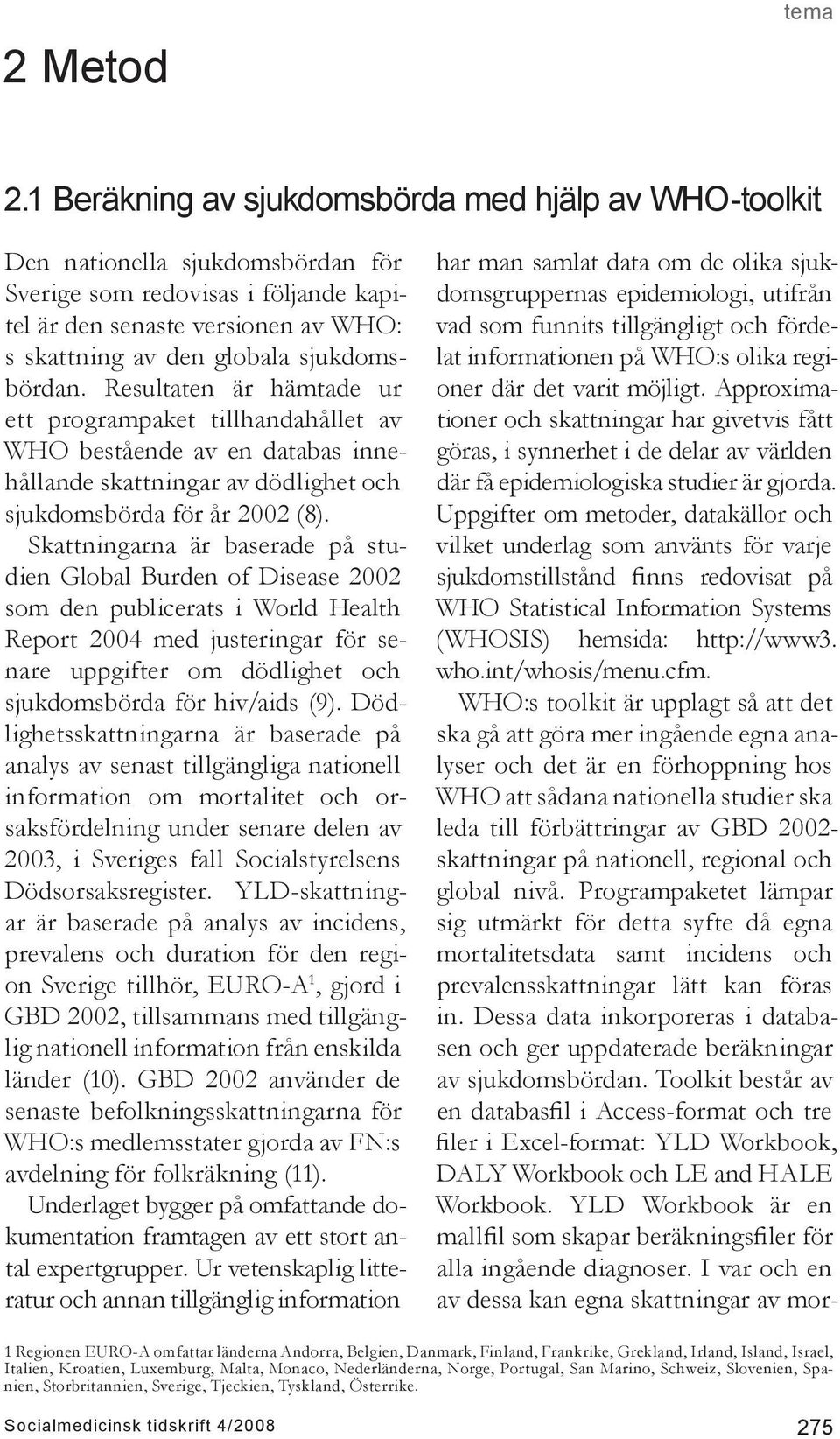 tema

2 Metod

2.1 Beräkning av sjukdomsbörda med hjälp av WHO-toolkit

Den nationella sjukdomsbördan för Sverige som redovisas i följande kapitel är den senaste versionen av WHO:s skattning av den globala sjukdomsbördan. Resultaten är hämtade ur ett programpaket tillhandahållet av WHO bestående av en databas innehållande skattningar av dödlighet och sjukdomsbörda för år 2002 (8).

Skattningarna är baserade på studien Global Burden of Disease 2002 som den publicerats i World Health Report 2004 med justeringar för senare uppgifter om dödlighet och sjukdomsbörda för hiv/aids (9). Dödlighetsskattningarna är baserade på analys av senast tillgängliga nationell information om mortalitet och orsaksfördelning under senare delen av 2003, i Sveriges fall Socialstyrelsens Dödsorsaksregister. YLD-skattningar är baserade på analys av incidens, prevalens och duration för den region Sverige tillhör, EURO-A$^1$, gjord i GBD 2002, tillsammans med tillgänglig nationell information från enskilda länder (10). GBD 2002 använder de senaste befolkningsskattningarna för WHO:s medlemsstater gjorda av FN:s avdelning för folkräkning (11).

Underlaget bygger på omfattande dokumentation framtagen av ett stort antal expertgrupper. Ur vetenskaplig litteratur och annan tillgänglig information har man samlat data om de olika sjukdomsgruppernas epidemiologi, utifrån vad som funnits tillgängligt och fördelat informationen på WHO:s olika regioner där det varit möjligt. Approximationer och skattningar har givetvis fått göras, i synnerhet i de delar av världen där få epidemiologiska studier är gjorda. Uppgifter om metoder, datakällor och vilket underlag som använts för varje sjukdomstillstånd finns redovisat på WHO Statistical Information Systems (WHOSIS) hemsida: http://www3.who.int/whosis/menu.cfm.

WHO:s toolkit är upplagt så att det ska gå att göra mer ingående egna analyser och det är en förhoppning hos WHO att sådana nationella studier ska leda till förbättringar av GBD 2002-skattningar på nationell, regional och global nivå. Programpaketet lämpar sig utmärkt för detta syfte då egna mortalitetsdata samt incidens och prevalensskattningar lätt kan föras in. Dessa data inkorporeras i databasen och ger uppdaterade beräkningar av sjukdomsbördan. Toolkit består av en databasfil i Access-format och tre filer i Excel-format: YLD Workbook, DALY Workbook och LE and HALE Workbook. YLD Workbook är en mallfil som skapar beräkningsfiler för alla ingående diagnoser. I var och en av dessa kan egna skattningar av mor-

1 Regionen EURO-A omfattar länderna Andorra, Belgien, Danmark, Finland, Frankrike, Grekland, Irland, Island, Israel, Italien, Kroatien, Luxemburg, Malta, Monaco, Nederländerna, Norge, Portugal, San Marino, Schweiz, Slovenien, Spanien, Storbritannien, Sverige, Tjeckien, Tyskland, Österrike.

Socialmedicinsk tidskrift 4/2008 275